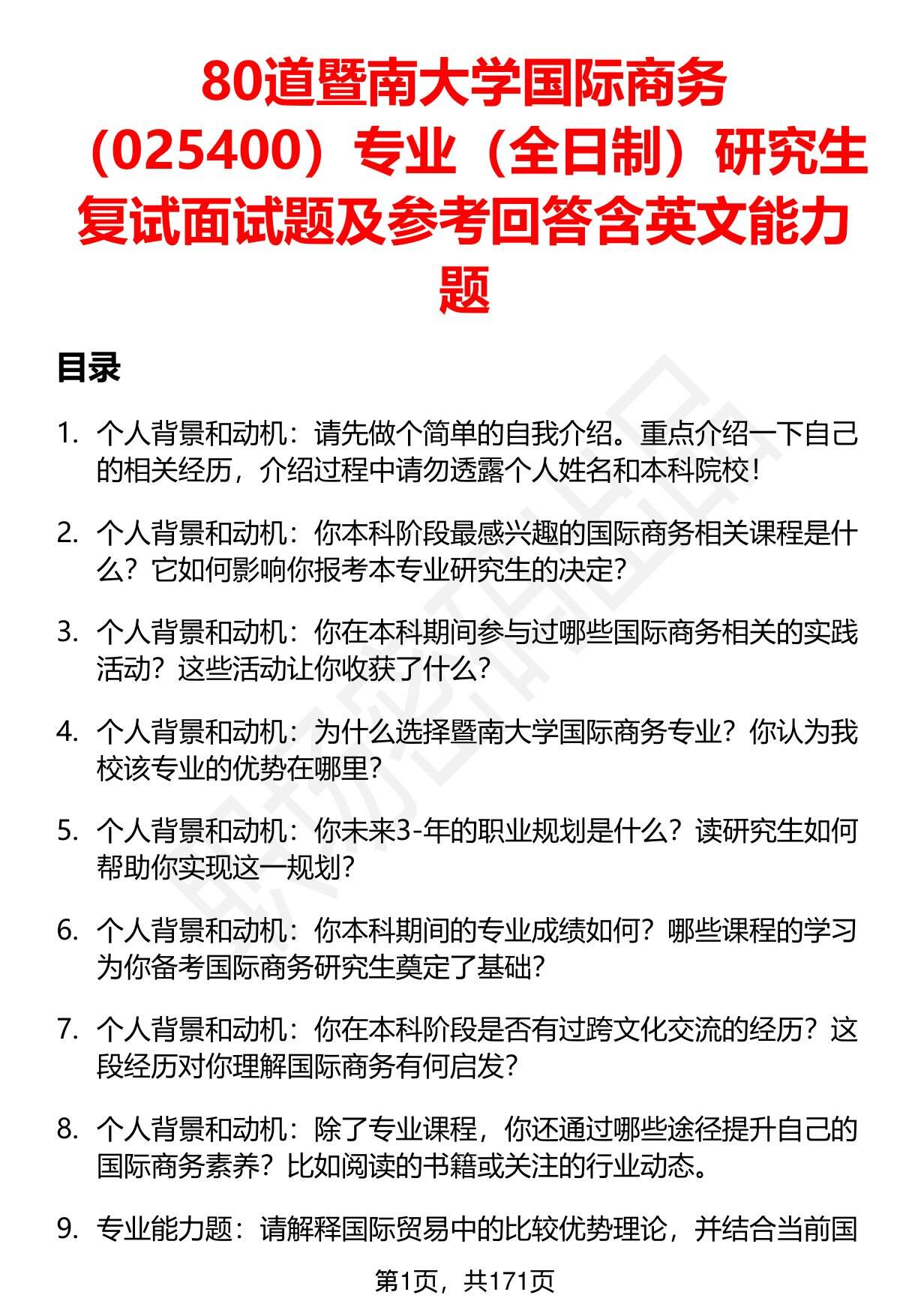 80道暨南大学国际商务（025400）专业（全日制）研究生复试面试题及参考回答含英文能力题

目录

1. 个人背景和动机：请先做个简单的自我介绍。重点介绍一下自己的相关经历，介绍过程中请勿透露个人姓名和本科院校！

2. 个人背景和动机：你本科阶段最感兴趣的国际商务相关课程是什么？它如何影响你报考本专业研究生的决定？

3. 个人背景和动机：你在本科期间参与过哪些国际商务相关的实践活动？这些活动让你收获了什么？

4. 个人背景和动机：为什么选择暨南大学国际商务专业？你认为我校该专业的优势在哪里？

5. 个人背景和动机：你未来3-年的职业规划是什么？读研究生如何帮助你实现这一规划？

6. 个人背景和动机：你本科期间的专业成绩如何？哪些课程的学习为你备考国际商务研究生奠定了基础？

7. 个人背景和动机：你在本科阶段是否有过跨文化交流的经历？这段经历对你理解国际商务有何启发？

8. 个人背景和动机：除了专业课程，你还通过哪些途径提升自己的国际商务素养？比如阅读的书籍或关注的行业动态。

9. 专业能力题：请解释国际贸易中的比较优势理论，并结合当前国

第1页，共171页